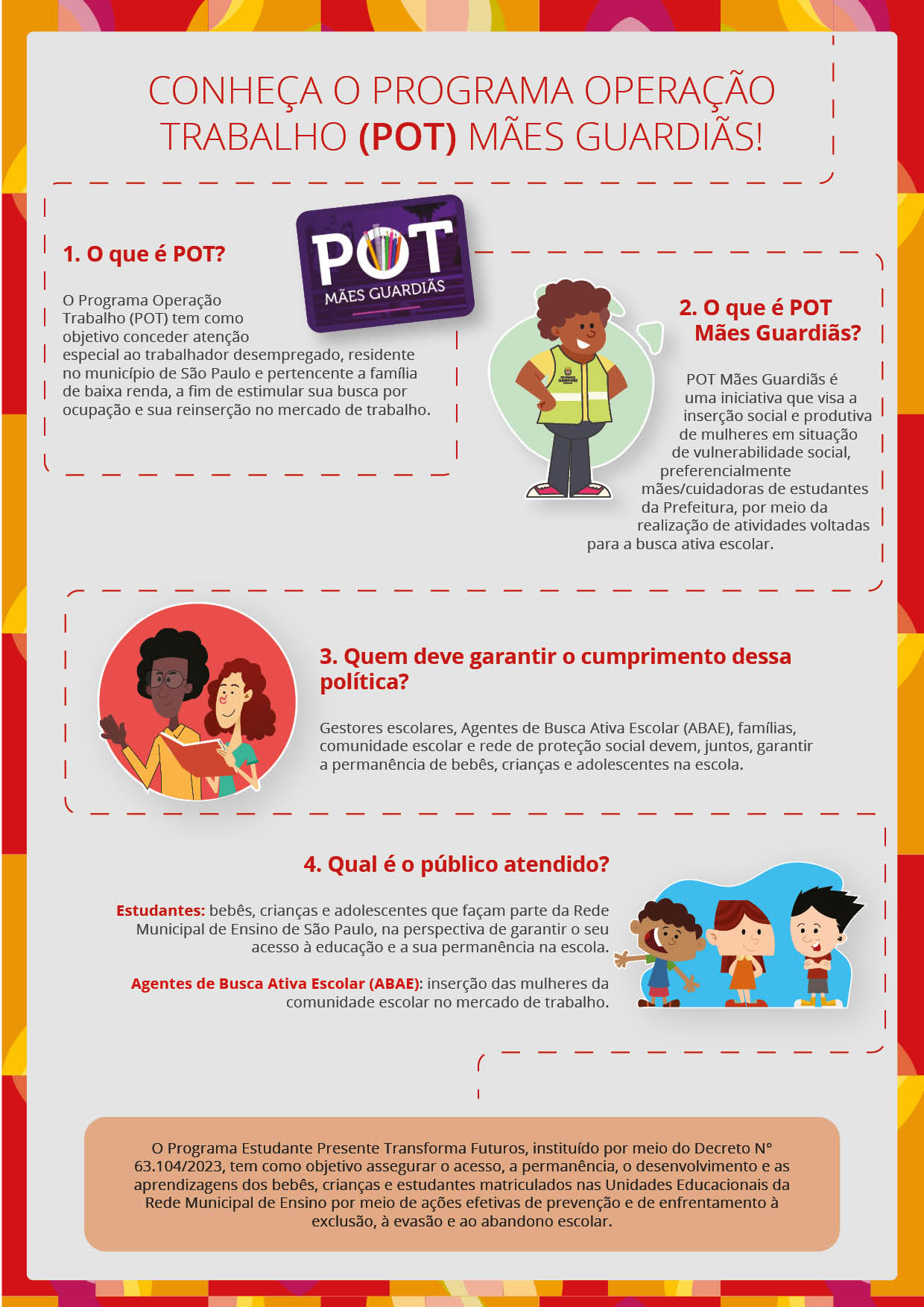 CONHEÇA O PROGRAMA OPERAÇÃO TRABALHO (POT) MÃES GUARDIÃS!

1. O que é POT?

POT
MÃES GUARDIÃS

O Programa Operação Trabalho (POT) tem como objetivo conceder atenção especial ao trabalhador desempregado, residente no município de São Paulo e pertencente a família de baixa renda, a fim de estimular sua busca por ocupação e sua reinserção no mercado de trabalho.

2. O que é POT Mães Guardiãs?

POT Mães Guardiãs é uma iniciativa que visa a inserção social e produtiva de mulheres em situação de vulnerabilidade social, preferencialmente mães/cuidadoras de estudantes da Prefeitura, por meio da realização de atividades voltadas para a busca ativa escolar.

3. Quem deve garantir o cumprimento dessa política?

Gestores escolares, Agentes de Busca Ativa Escolar (ABAE), famílias, comunidade escolar e rede de proteção social devem, juntos, garantir a permanência de bebês, crianças e adolescentes na escola.

4. Qual é o público atendido?

Estudantes: bebês, crianças e adolescentes que façam parte da Rede Municipal de Ensino de São Paulo, na perspectiva de garantir o seu acesso à educação e a sua permanência na escola.

Agentes de Busca Ativa Escolar (ABAE): inserção das mulheres da comunidade escolar no mercado de trabalho.

O Programa Estudante Presente Transforma Futuros, instituído por meio do Decreto N° 63.104/2023, tem como objetivo assegurar o acesso, a permanência, o desenvolvimento e as aprendizagens dos bebês, crianças e estudantes matriculados nas Unidades Educacionais da Rede Municipal de Ensino por meio de ações efetivas de prevenção e de enfrentamento à exclusão, à evasão e ao abandono escolar.